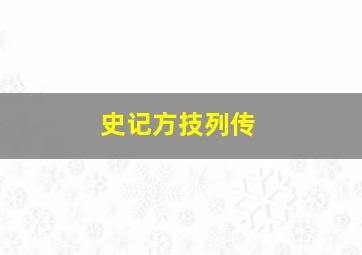 史记方技列传